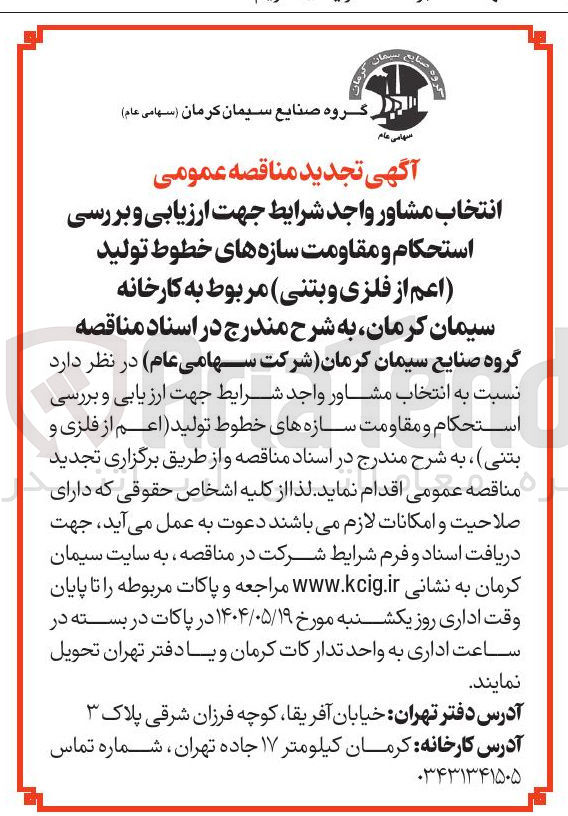 گروه صنایع سیمان کرمان
سهامی عام
گروه صنایع سیمان کرمان (سهامی عام)

آگهی تجدید مناقصه عمومی
انتخاب مشاور واجد شرایط جهت ارزیابی و بررسی استحکام و مقاومت سازه های خطوط تولید (اعم از فلزی و بتنی) مربوط به کارخانه سیمان کرمان، به شرح مندرج در اسناد مناقصه

گروه صنایع سیمان کرمان (شرکت سهامی عام) در نظر دارد نسبت به انتخاب مشاور واجد شرایط جهت ارزیابی و بررسی استحکام و مقاومت سازه های خطوط تولید (اعم از فلزی و بتنی)، به شرح مندرج در اسناد مناقصه و از طریق برگزاری تجدید مناقصه عمومی اقدام نماید. لذا از کلیه اشخاص حقوقی که دارای صلاحیت و امکانات لازم می باشند دعوت به عمل می آید، جهت دریافت اسناد و فرم شرایط شرکت در مناقصه، به سایت سیمان کرمان به نشانی www.kcig.ir مراجعه و پاکات مربوطه را تا پایان وقت اداری روز یکشنبه مورخ ۱۴۰۴/۰۵/۱۹ در پاکات در بسته در ساعت اداری به واحد تدارکات کرمان و یا دفتر تهران تحویل نمایند.

آدرس دفتر تهران: خیابان آفریقا، کوچه فرزان شرقی پلاک ۳
آدرس کارخانه: کرمان کیلومتر ۱۷ جاده تهران، شماره تماس ۰۳۴۳۱۳۴۱۵۰۵